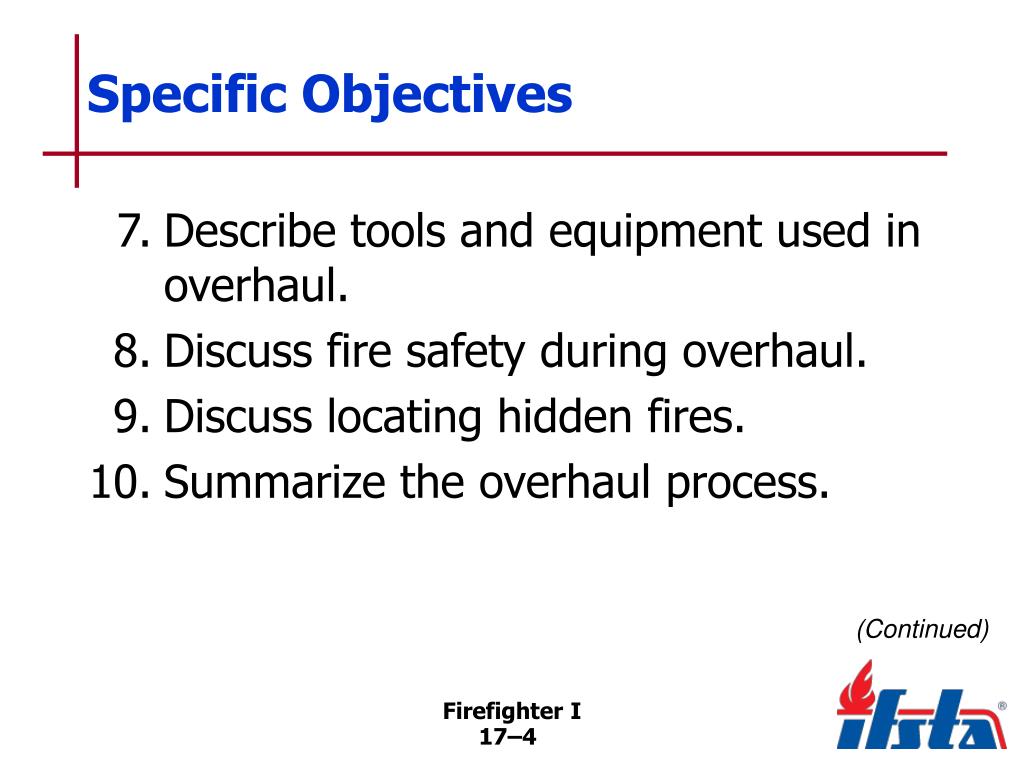 Specific Objectives

7. Describe tools and equipment used in overhaul.
8. Discuss fire safety during overhaul.
9. Discuss locating hidden fires.
10. Summarize the overhaul process.

(Continued)

Firefighter I
17–4

ifsta®